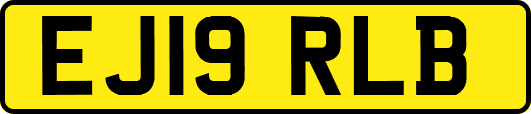 EJ19 RLB